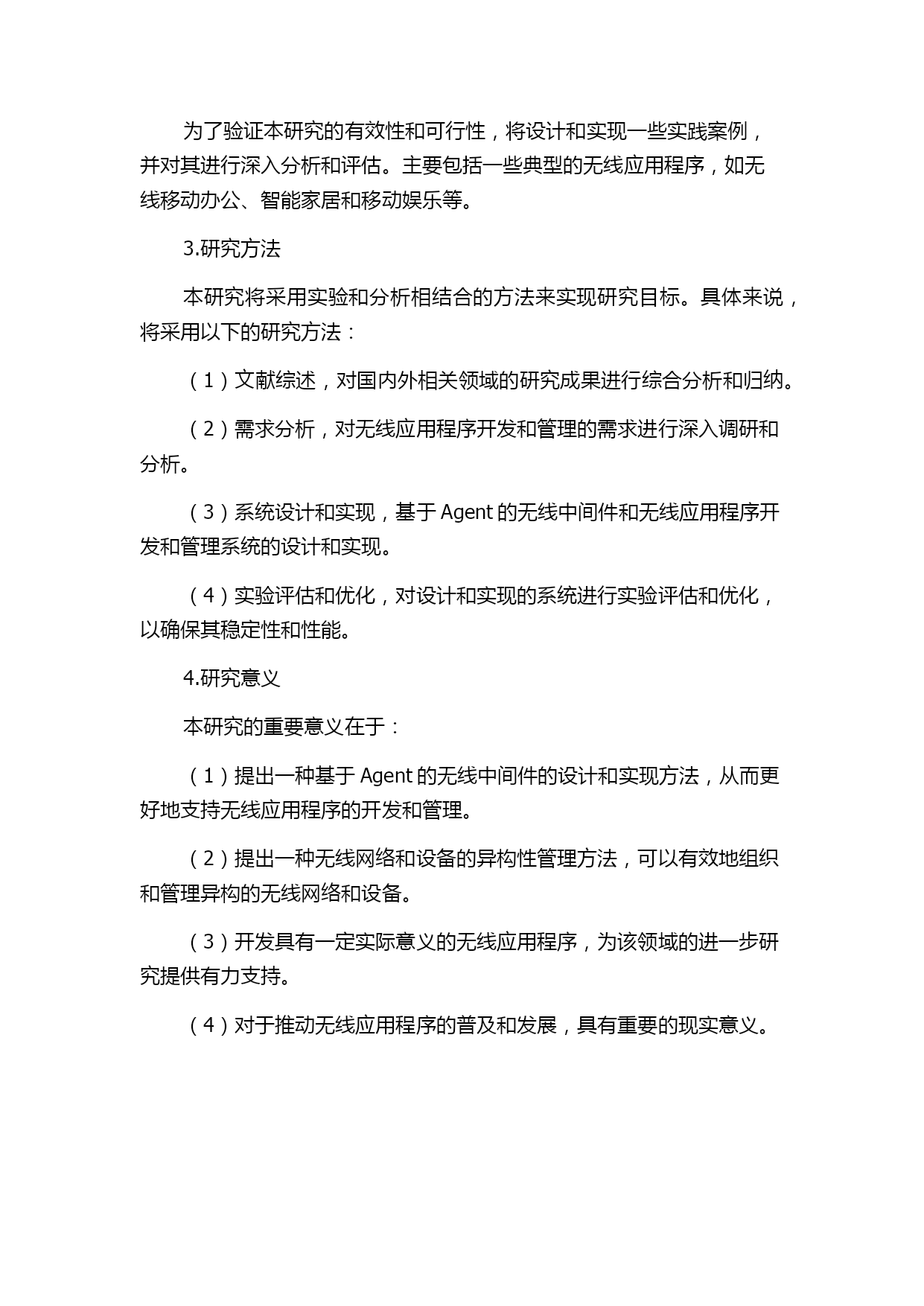 为了验证本研究的有效性和可行性，将设计和实现一些实践案例，并对其进行深入分析和评估。主要包括一些典型的无线应用程序，如无线移动办公、智能家居和移动娱乐等。

3.研究方法

本研究将采用实验和分析相结合的方法来实现研究目标。具体来说，将采用以下的研究方法：

（1）文献综述，对国内外相关领域的研究成果进行综合分析和归纳。

（2）需求分析，对无线应用程序开发和管理的需求进行深入调研和分析。

（3）系统设计和实现，基于 Agent 的无线中间件和无线应用程序开发和管理系统的设计和实现。

（4）实验评估和优化，对设计和实现的系统进行实验评估和优化，以确保其稳定性和性能。

4.研究意义

本研究的重要意义在于：

（1）提出一种基于 Agent 的无线中间件的设计和实现方法，从而更好地支持无线应用程序的开发和管理。

（2）提出一种无线网络和设备的异构性管理方法，可以有效地组织和管理异构的无线网络和设备。

（3）开发具有一定实际意义的无线应用程序，为该领域的进一步研究提供有力支持。

（4）对于推动无线应用程序的普及和发展，具有重要的现实意义。